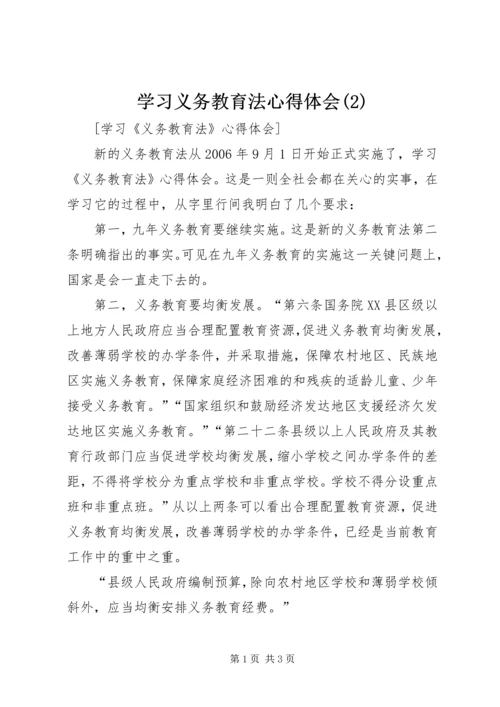 学习义务教育法心得体会(2)

[学习《义务教育法》心得体会]

新的义务教育法从2006年9月1日开始正式实施了，学习《义务教育法》心得体会。这是一则全社会都在关心的实事，在学习它的过程中，从字里行间我明白了几个要求：

第一，九年义务教育要继续实施。这是新的义务教育法第二条明确指出的事实。可见在九年义务教育的实施这一关键问题上，国家是会一直走下去的。

第二，义务教育要均衡发展。“第六条国务院XX县区级以上地方人民政府应当合理配置教育资源，促进义务教育均衡发展，改善薄弱学校的办学条件，并采取措施，保障农村地区、民族地区实施义务教育，保障家庭经济困难的和残疾的适龄儿童、少年接受义务教育。”“国家组织和鼓励经济发达地区支援经济欠发达地区实施义务教育。”“第二十二条县级以上人民政府及其教育行政部门应当促进学校均衡发展，缩小学校之间办学条件的差距，不得将学校分为重点学校和非重点学校。学校不得分设重点班和非重点班。”从以上两条可以看出合理配置教育资源，促进义务教育均衡发展，改善薄弱学校的办学条件，已经是当前教育工作中的重中之重。

“县级人民政府编制预算，除向农村地区学校和薄弱学校倾斜外，应当均衡安排义务教育经费。”

第1页 共3页